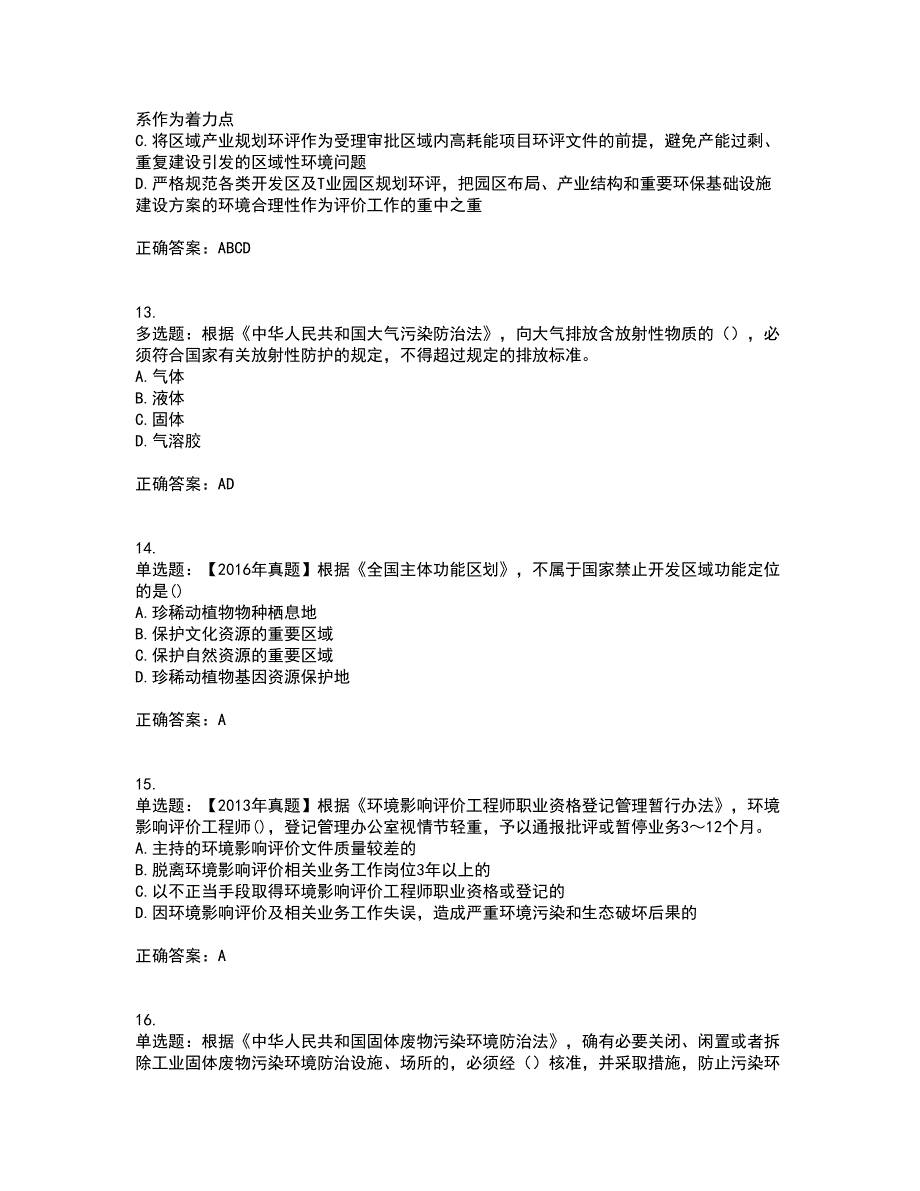 系作为着力点
C.将区域产业规划环评作为受理审批区域内高耗能项目环评文件的前提，避免产能过剩、重复建设引发的区域性环境问题
D.严格规范各类开发区及T业园区规划环评，把园区布局、产业结构和重要环保基础设施建设方案的环境合理性作为评价工作的重中之重

正确答案：ABCD

13.
多选题：根据《中华人民共和国大气污染防治法》，向大气排放含放射性物质的（），必须符合国家有关放射性防护的规定，不得超过规定的排放标准。
A.气体
B.液体
C.固体
D.气溶胶

正确答案：AD

14.
单选题：【2016年真题】根据《全国主体功能区划》，不属于国家禁止开发区域功能定位的是()
A.珍稀动植物物种栖息地
B.保护文化资源的重要区域
C.保护自然资源的重要区域
D.珍稀动植物基因资源保护地

正确答案：A

15.
单选题：【2013年真题】根据《环境影响评价工程师职业资格登记管理暂行办法》，环境影响评价工程师()，登记管理办公室视情节轻重，予以通报批评或暂停业务3～12个月。
A.主持的环境影响评价文件质量较差的
B.脱离环境影响评价相关业务工作岗位3年以上的
C.以不正当手段取得环境影响评价工程师职业资格或登记的
D.因环境影响评价及相关业务工作失误，造成严重环境污染和生态破坏后果的

正确答案：A

16.
单选题：根据《中华人民共和国固体废物污染环境防治法》，确有必要关闭、闲置或者拆除工业固体废物污染环境防治设施、场所的，必须经（）核准，并采取措施，防止污染环